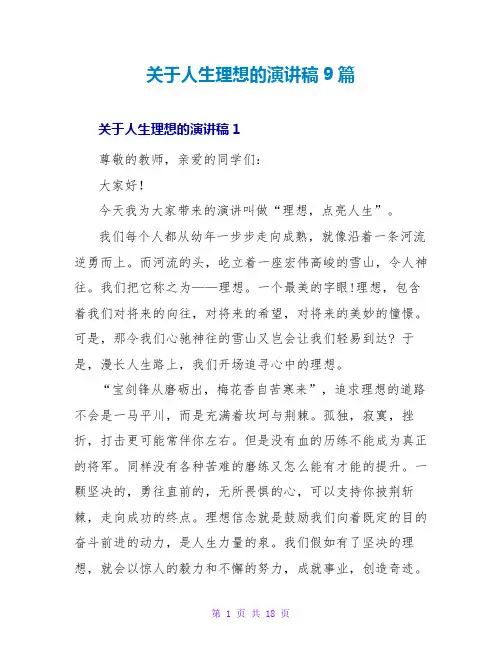 关于人生理想的演讲稿 9 篇

关于人生理想的演讲稿 1

尊敬的教师，亲爱的同学们：

大家好！

今天我为大家带来的演讲叫做“理想，点亮人生”。

我们每个人都从幼年一步步走向成熟，就像沿着一条河流逆勇而上。而河流的头，屹立着一座宏伟高峻的雪山，令人神往。我们把它称之为——理想。一个最美的字眼!理想，包含着我们对将来的向往，对将来的希望，对将来的美妙的憧憬。可是，那令我们心驰神往的雪山又岂会让我们轻易到达？于是，漫长人生路上，我们开场追寻心中的理想。

“宝剑锋从磨砺出，梅花香自苦寒来”，追求理想的道路不会是一马平川，而是充满着坎坷与荆棘。孤独，寂寞，挫折，打击更可能常伴你左右。但是没有血的历练不能成为真正的将军。同样没有各种苦难的磨练又怎么能有才能的提升。一颗坚决的，勇往直前的，无所畏惧的心，可以支持你披荆斩棘，走向成功的终点。理想信念就是鼓励我们向着既定的目的奋斗前进的动力，是人生力量的泉。我们假如有了坚决的理想，就会以惊人的毅力和不懈的努力，成就事业，创造奇迹。

第 1 页 共 18 页